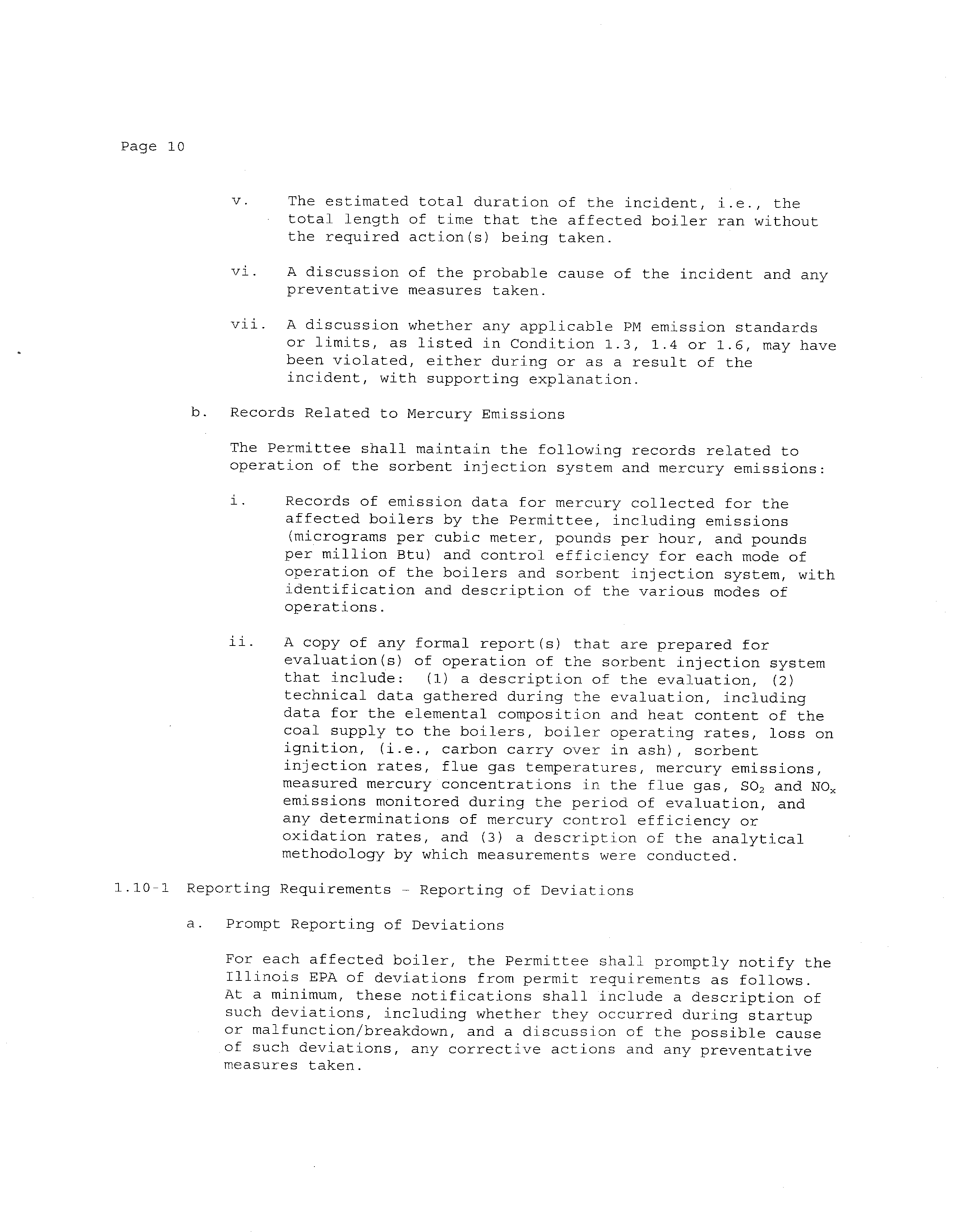 Page 10

v. The estimated total duration of the incident, i.e., the total length of time that the affected boiler ran without the required action(s) being taken.

vi. A discussion of the probable cause of the incident and any preventative measures taken.

vii. A discussion whether any applicable PM emission standards or limits, as listed in Condition 1.3, 1.4 or 1.6, may have been violated, either during or as a result of the incident, with supporting explanation.

b. Records Related to Mercury Emissions

The Permittee shall maintain the following records related to operation of the sorbent injection system and mercury emissions:

i. Records of emission data for mercury collected for the affected boilers by the Permittee, including emissions (micrograms per cubic meter, pounds per hour, and pounds per million Btu) and control efficiency for each mode of operation of the boilers and sorbent injection system, with identification and description of the various modes of operations.

ii. A copy of any formal report(s) that are prepared for evaluation(s) of operation of the sorbent injection system that include: (1) a description of the evaluation, (2) technical data gathered during the evaluation, including data for the elemental composition and heat content of the coal supply to the boilers, boiler operating rates, loss on ignition, (i.e., carbon carry over in ash), sorbent injection rates, flue gas temperatures, mercury emissions, measured mercury concentrations in the flue gas, $SO_2$ and $NO_x$ emissions monitored during the period of evaluation, and any determinations of mercury control efficiency or oxidation rates, and (3) a description of the analytical methodology by which measurements were conducted.

1.10-1 Reporting Requirements - Reporting of Deviations

a. Prompt Reporting of Deviations

For each affected boiler, the Permittee shall promptly notify the Illinois EPA of deviations from permit requirements as follows. At a minimum, these notifications shall include a description of such deviations, including whether they occurred during startup or malfunction/breakdown, and a discussion of the possible cause of such deviations, any corrective actions and any preventative measures taken.